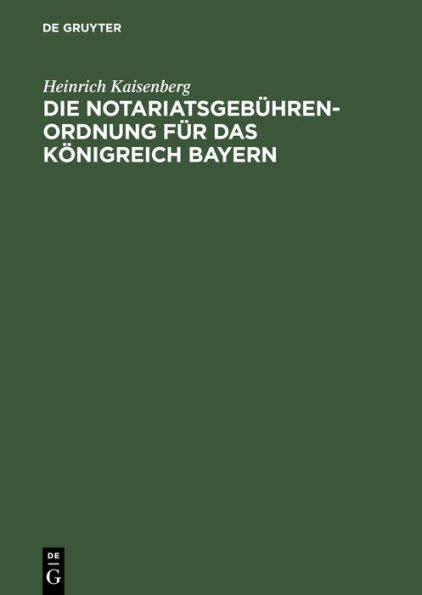 DE GRUYTER

Heinrich Kaisenberg

DIE NOTARIATSGEBÜHREN-ORDNUNG FÜR DAS KÖNIGREICH BAYERN

DE
G